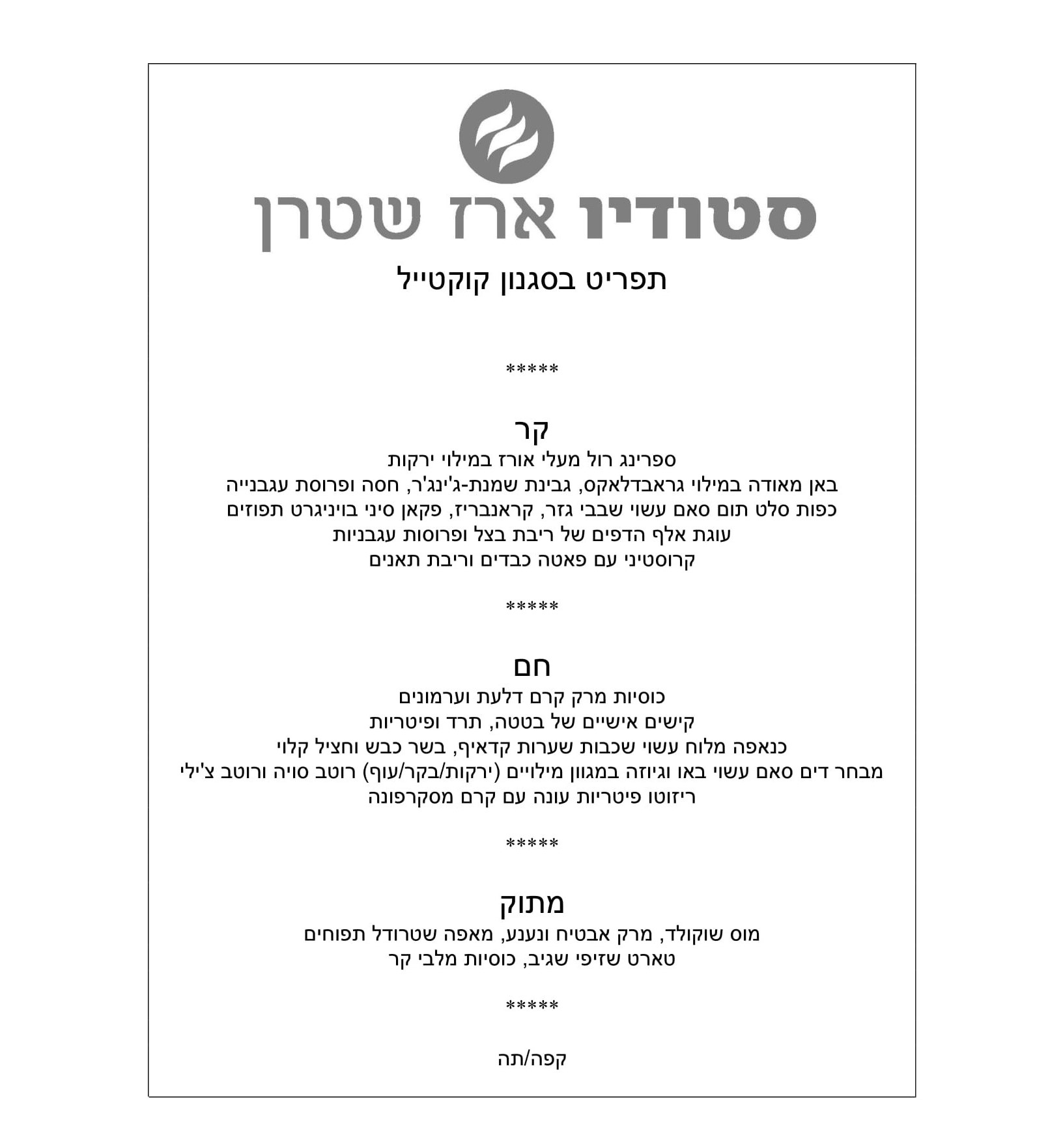 סטודיו ארז שטרן

תפריט בסגנון קוקטייל

*****

קר

ספרינג רול מעלי אורז במילוי ירקות
באן מאודה במילוי גראבדלאקס, גבינת שמנת-ג'ינג'ר, חסה ופרוסת עגבנייה
כפות סלט תום סאם עשוי שבבי גזר, קראנבריז, פקאן סיני בויניגרט תפוזים
עוגת אלף הדפים של ריבת בצל ופרוסות עגבניות
קרוסטיני עם פאטה כבדים וריבת תאנים

*****

חם

כוסיות מרק קרם דלעת וערמונים
קישים אישיים של בטטה, תרד ופיטריות
כנאפה מלוח עשוי שכבות שערות קדאיף, בשר כבש וחציל קלוי
מבחר דים סאם עשוי באו וגיוזה במגוון מילויים (ירקות/בקר/עוף) רוטב סויה ורוטב צ'ילי
ריזוטו פיטריות עונה עם קרם מסקרפונה

*****

מתוק

מוס שוקולד, מרק אבטיח ונענע, מאפה שטרודל תפוחים
טארט שזיפי שגיב, כוסיות מלבי קר

*****

קפה/תה